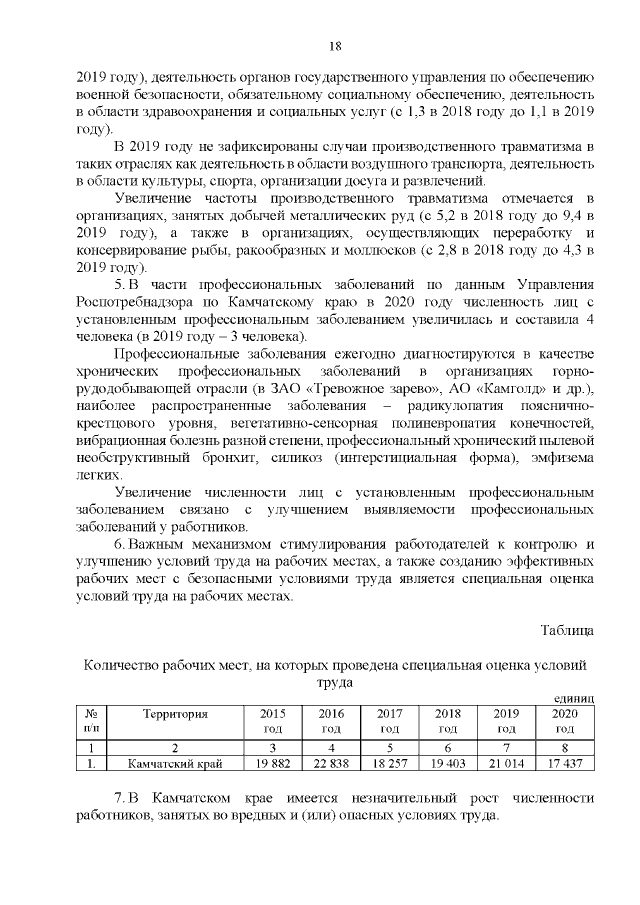 18

2019 году), деятельность органов государственного управления по обеспечению военной безопасности, обязательному социальному обеспечению, деятельность в области здравоохранения и социальных услуг (с 1,3 в 2018 году до 1,1 в 2019 году).

В 2019 году не зафиксированы случаи производственного травматизма в таких отраслях как деятельность в области воздушного транспорта, деятельность в области культуры, спорта, организации досуга и развлечений.

Увеличение частоты производственного травматизма отмечается в организациях, занятых добычей металлических руд (с 5,2 в 2018 году до 9,4 в 2019 году), а также в организациях, осуществляющих переработку и консервирование рыбы, ракообразных и моллюсков (с 2,8 в 2018 году до 4,3 в 2019 году).

5. В части профессиональных заболеваний по данным Управления Роспотребнадзора по Камчатскому краю в 2020 году численность лиц с установленным профессиональным заболеванием увеличилась и составила 4 человека (в 2019 году – 3 человека).

Профессиональные заболевания ежегодно диагностируются в качестве хронических профессиональных заболеваний в организациях горнорудодобывающей отрасли (в ЗАО «Тревожное зарево», АО «Камголд» и др.), наиболее распространенные заболевания – радикулопатия пояснично-крестцового уровня, вегетативно-сенсорная полиневропатия конечностей, вибрационная болезнь разной степени, профессиональный хронический пылевой необструктивный бронхит, силикоз (интерстициальная форма), эмфизема легких.

Увеличение численности лиц с установленным профессиональным заболеванием связано с улучшением выявляемости профессиональных заболеваний у работников.

6. Важным механизмом стимулирования работодателей к контролю и улучшению условий труда на рабочих местах, а также созданию эффективных рабочих мест с безопасными условиями труда является специальная оценка условий труда на рабочих местах.

Таблица

Количество рабочих мест, на которых проведена специальная оценка условий труда

единиц

| № п/п | Территория | 2015 год | 2016 год | 2017 год | 2018 год | 2019 год | 2020 год |
|---|---|---|---|---|---|---|---|
| 1 | 2 | 3 | 4 | 5 | 6 | 7 | 8 |
| 1. | Камчатский край | 19 882 | 22 838 | 18 257 | 19 403 | 21 014 | 17 437 |

7. В Камчатском крае имеется незначительный рост численности работников, занятых во вредных и (или) опасных условиях труда.